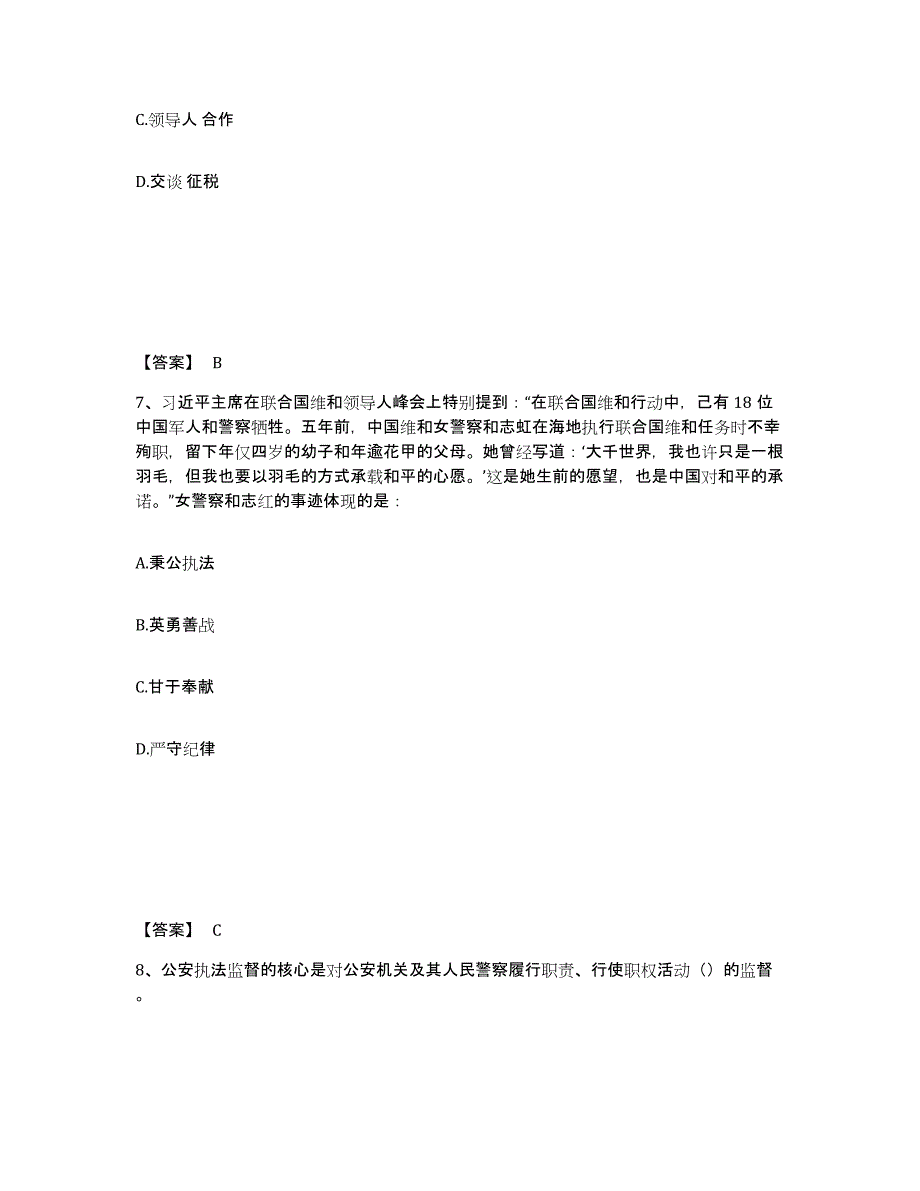 C.领导人 合作

D.交谈 征税

【答案】 B

7、习近平主席在联合国维和领导人峰会上特别提到："在联合国维和行动中，已有 18 位中国军人和警察牺牲。五年前，中国维和女警察和志虹在海地执行联合国维和任务时不幸殉职，留下年仅四岁的幼子和年逾花甲的父母。她曾经写道：'大千世界，我也许只是一根羽毛，但我也要以羽毛的方式承载和平的心愿。'这是她生前的愿望，也是中国对和平的承诺。"女警察和志红的事迹体现的是：

A.秉公执法

B.英勇善战

C.甘于奉献

D.严守纪律

【答案】 C

8、公安执法监督的核心是对公安机关及其人民警察履行职责、行使职权活动（）的监督。